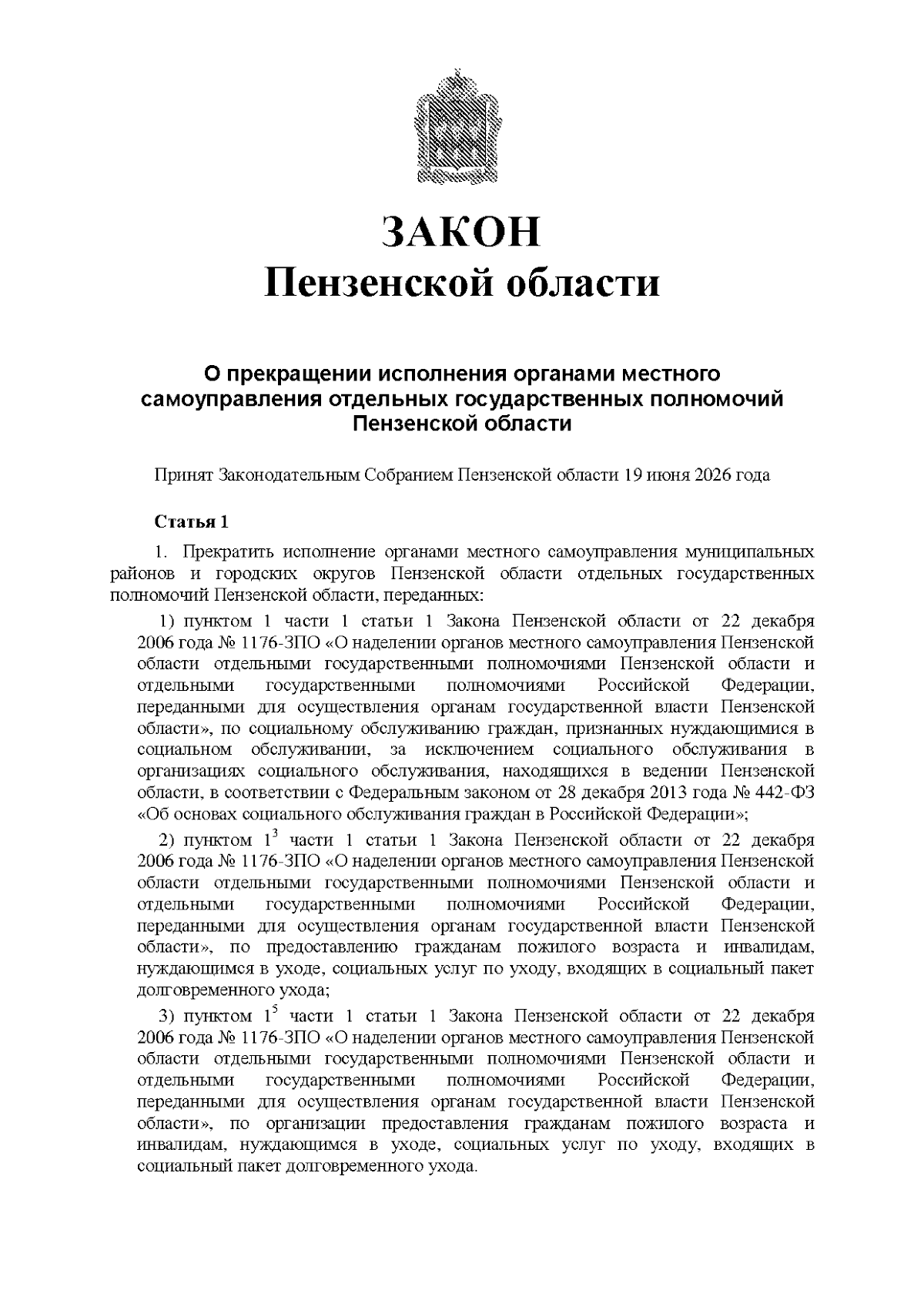 ЗАКОН
Пензенской области

О прекращении исполнения органами местного самоуправления отдельных государственных полномочий Пензенской области

Принят Законодательным Собранием Пензенской области 19 июня 2026 года

Статья 1

1. Прекратить исполнение органами местного самоуправления муниципальных районов и городских округов Пензенской области отдельных государственных полномочий Пензенской области, переданных:

1) пунктом 1 части 1 статьи 1 Закона Пензенской области от 22 декабря 2006 года № 1176-ЗПО «О наделении органов местного самоуправления Пензенской области отдельными государственными полномочиями Пензенской области и отдельными государственными полномочиями Российской Федерации, переданными для осуществления органам государственной власти Пензенской области», по социальному обслуживанию граждан, признанных нуждающимися в социальном обслуживании, за исключением социального обслуживания в организациях социального обслуживания, находящихся в ведении Пензенской области, в соответствии с Федеральным законом от 28 декабря 2013 года № 442-ФЗ «Об основах социального обслуживания граждан в Российской Федерации»;

2) пунктом $1^3$ части 1 статьи 1 Закона Пензенской области от 22 декабря 2006 года № 1176-ЗПО «О наделении органов местного самоуправления Пензенской области отдельными государственными полномочиями Пензенской области и отдельными государственными полномочиями Российской Федерации, переданными для осуществления органам государственной власти Пензенской области», по предоставлению гражданам пожилого возраста и инвалидам, нуждающимся в уходе, социальных услуг по уходу, входящих в социальный пакет долговременного ухода;

3) пунктом $1^5$ части 1 статьи 1 Закона Пензенской области от 22 декабря 2006 года № 1176-ЗПО «О наделении органов местного самоуправления Пензенской области отдельными государственными полномочиями Пензенской области и отдельными государственными полномочиями Российской Федерации, переданными для осуществления органам государственной власти Пензенской области», по организации предоставления гражданам пожилого возраста и инвалидам, нуждающимся в уходе, социальных услуг по уходу, входящих в социальный пакет долговременного ухода.